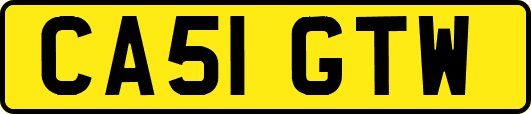 CA51 GTW